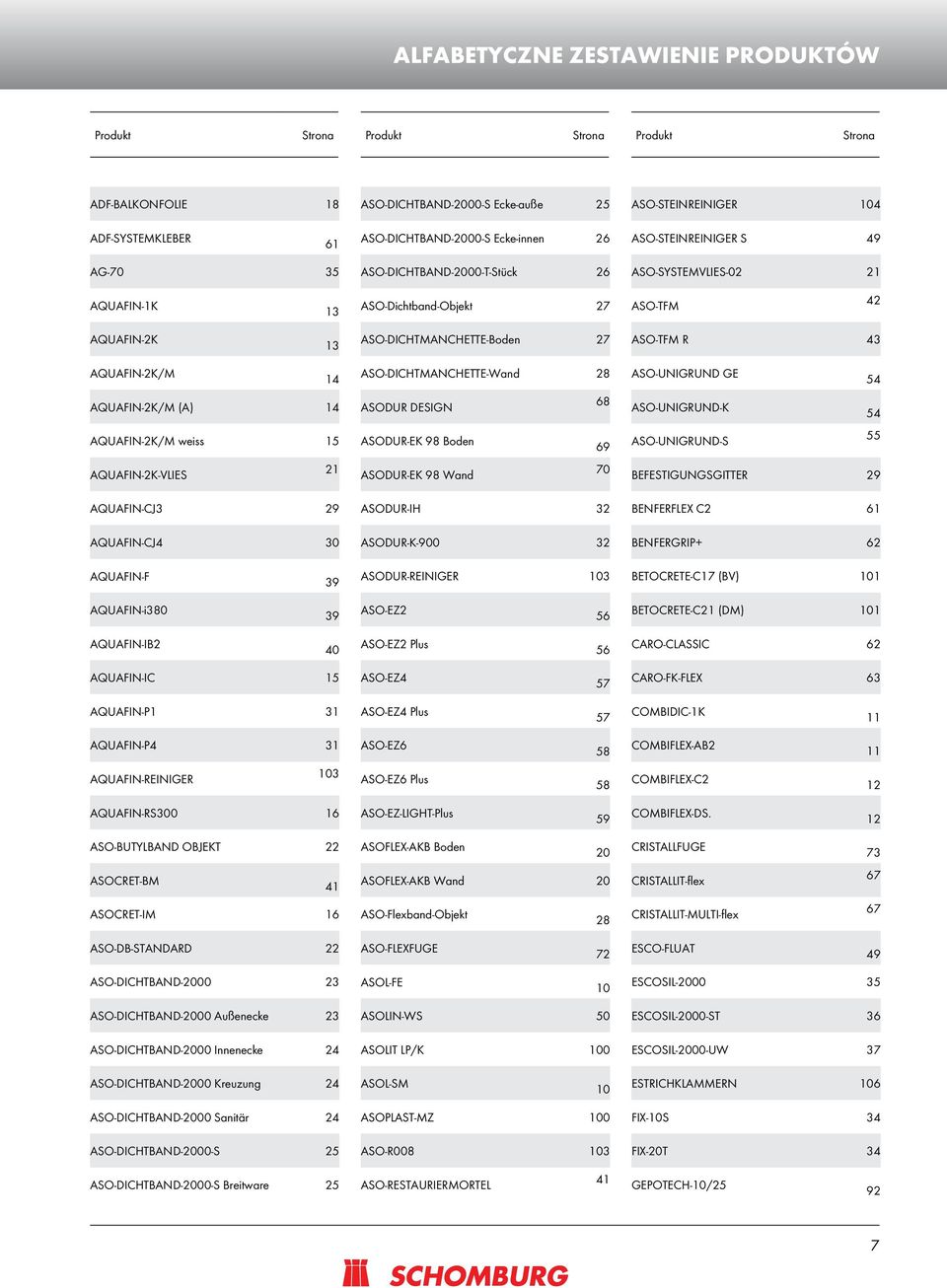 ALFABETYCZNE ZESTAWIENIE PRODUKTÓW

| Produkt | Strona |
|---|---|
| ADF-BALKONFOLIE | 18 |
| ADF-SYSTEMKLEBER | 61 |
| AG-70 | 35 |
| AQUAFIN-1K | 13 |
| AQUAFIN-2K | 13 |
| AQUAFIN-2K/M | 14 |
| AQUAFIN-2K/M (A) | 14 |
| AQUAFIN-2K/M weiss | 15 |
| AQUAFIN-2K-VLIES | 21 |
| AQUAFIN-CJ3 | 29 |
| AQUAFIN-CJ4 | 30 |
| AQUAFIN-F | 39 |
| AQUAFIN-i380 | 39 |
| AQUAFIN-IB2 | 40 |
| AQUAFIN-IC | 15 |
| AQUAFIN-P1 | 31 |
| AQUAFIN-P4 | 31 |
| AQUAFIN-REINIGER | 103 |
| AQUAFIN-RS300 | 16 |
| ASO-BUTYLBAND OBJEKT | 22 |
| ASOCRET-BM | 41 |
| ASOCRET-IM | 16 |
| ASO-DB-STANDARD | 22 |
| ASO-DICHTBAND-2000 | 23 |
| ASO-DICHTBAND-2000 Außenecke | 23 |
| ASO-DICHTBAND-2000 Innenecke | 24 |
| ASO-DICHTBAND-2000 Kreuzung | 24 |
| ASO-DICHTBAND-2000 Sanitär | 24 |
| ASO-DICHTBAND-2000-S | 25 |
| ASO-DICHTBAND-2000-S Breitware | 25 |

| Produkt | Strona |
|---|---|
| ASO-DICHTBAND-2000-S Ecke-auße | 25 |
| ASO-DICHTBAND-2000-S Ecke-innen | 26 |
| ASO-DICHTBAND-2000-T-Stück | 26 |
| ASO-Dichtband-Objekt | 27 |
| ASO-DICHTMANCHETTE-Boden | 27 |
| ASO-DICHTMANCHETTE-Wand | 28 |
| ASODUR DESIGN | 68 |
| ASODUR-EK 98 Boden | 69 |
| ASODUR-EK 98 Wand | 70 |
| ASODUR-IH | 32 |
| ASODUR-K-900 | 32 |
| ASODUR-REINIGER | 103 |
| ASO-EZ2 | 56 |
| ASO-EZ2 Plus | 56 |
| ASO-EZ4 | 57 |
| ASO-EZ4 Plus | 57 |
| ASO-EZ6 | 58 |
| ASO-EZ6 Plus | 58 |
| ASO-EZ-LIGHT-Plus | 59 |
| ASOFLEX-AKB Boden | 20 |
| ASOFLEX-AKB Wand | 20 |
| ASO-Flexband-Objekt | 28 |
| ASO-FLEXFUGE | 72 |
| ASOL-FE | 10 |
| ASOLIN-WS | 50 |
| ASOLIT LP/K | 100 |
| ASOL-SM | 10 |
| ASOPLAST-MZ | 100 |
| ASO-R008 | 103 |
| ASO-RESTAURIERMORTEL | 41 |

| Produkt | Strona |
|---|---|
| ASO-STEINREINIGER | 104 |
| ASO-STEINREINIGER S | 49 |
| ASO-SYSTEMVLIES-02 | 21 |
| ASO-TFM | 42 |
| ASO-TFM R | 43 |
| ASO-UNIGRUND GE | 54 |
| ASO-UNIGRUND-K | 54 |
| ASO-UNIGRUND-S | 55 |
| BEFESTIGUNGSGITTER | 29 |
| BENFERFLEX C2 | 61 |
| BENFERGRIP+ | 62 |
| BETOCRETE-C17 (BV) | 101 |
| BETOCRETE-C21 (DM) | 101 |
| CARO-CLASSIC | 62 |
| CARO-FK-FLEX | 63 |
| COMBIDIC-1K | 11 |
| COMBIFLEX-AB2 | 11 |
| COMBIFLEX-C2 | 12 |
| COMBIFLEX-DS. | 12 |
| CRISTALLFUGE | 73 |
| CRISTALLIT-flex | 67 |
| CRISTALLIT-MULTI-flex | 67 |
| ESCO-FLUAT | 49 |
| ESCOSIL-2000 | 35 |
| ESCOSIL-2000-ST | 36 |
| ESCOSIL-2000-UW | 37 |
| ESTRICHKLAMMERN | 106 |
| FIX-10S | 34 |
| FIX-20T | 34 |
| GEPOTECH-10/25 | 92 |

7

SCHOMBURG